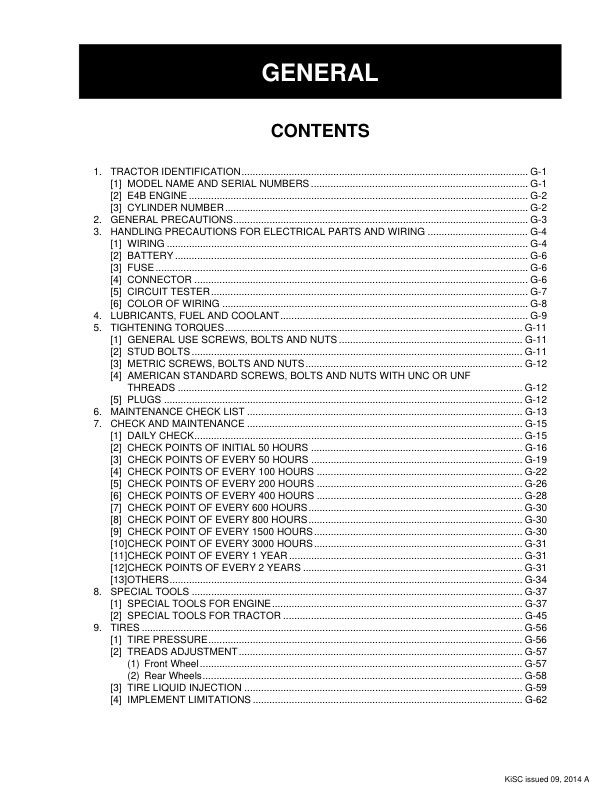 GENERAL

CONTENTS

1. TRACTOR IDENTIFICATION G-1
[1] MODEL NAME AND SERIAL NUMBERS G-1
[2] E4B ENGINE G-2
[3] CYLINDER NUMBER G-2
2. GENERAL PRECAUTIONS G-3
3. HANDLING PRECAUTIONS FOR ELECTRICAL PARTS AND WIRING G-4
[1] WIRING G-4
[2] BATTERY G-6
[3] FUSE G-6
[4] CONNECTOR G-6
[5] CIRCUIT TESTER G-7
[6] COLOR OF WIRING G-8
4. LUBRICANTS, FUEL AND COOLANT G-9
5. TIGHTENING TORQUES G-11
[1] GENERAL USE SCREWS, BOLTS AND NUTS G-11
[2] STUD BOLTS G-11
[3] METRIC SCREWS, BOLTS AND NUTS G-12
[4] AMERICAN STANDARD SCREWS, BOLTS AND NUTS WITH UNC OR UNF THREADS G-12
[5] PLUGS G-12
6. MAINTENANCE CHECK LIST G-13
7. CHECK AND MAINTENANCE G-15
[1] DAILY CHECK G-15
[2] CHECK POINTS OF INITIAL 50 HOURS G-16
[3] CHECK POINTS OF EVERY 50 HOURS G-19
[4] CHECK POINTS OF EVERY 100 HOURS G-22
[5] CHECK POINTS OF EVERY 200 HOURS G-26
[6] CHECK POINTS OF EVERY 400 HOURS G-28
[7] CHECK POINT OF EVERY 600 HOURS G-30
[8] CHECK POINT OF EVERY 800 HOURS G-30
[9] CHECK POINT OF EVERY 1500 HOURS G-30
[10]CHECK POINT OF EVERY 3000 HOURS G-31
[11]CHECK POINT OF EVERY 1 YEAR G-31
[12]CHECK POINTS OF EVERY 2 YEARS G-31
[13]OTHERS G-34
8. SPECIAL TOOLS G-37
[1] SPECIAL TOOLS FOR ENGINE G-37
[2] SPECIAL TOOLS FOR TRACTOR G-45
9. TIRES G-56
[1] TIRE PRESSURE G-56
[2] TREADS ADJUSTMENT G-57
(1) Front Wheel G-57
(2) Rear Wheels G-58
[3] TIRE LIQUID INJECTION G-59
[4] IMPLEMENT LIMITATIONS G-62

KiSC issued 09, 2014 A